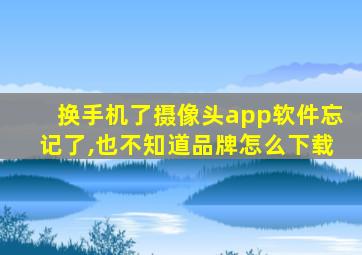 换手机了摄像头app软件忘记了,也不知道品牌怎么下载